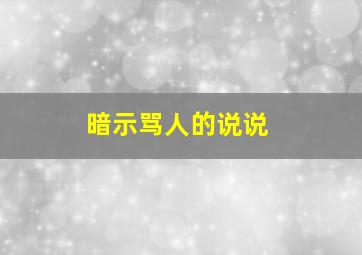 暗示骂人的说说